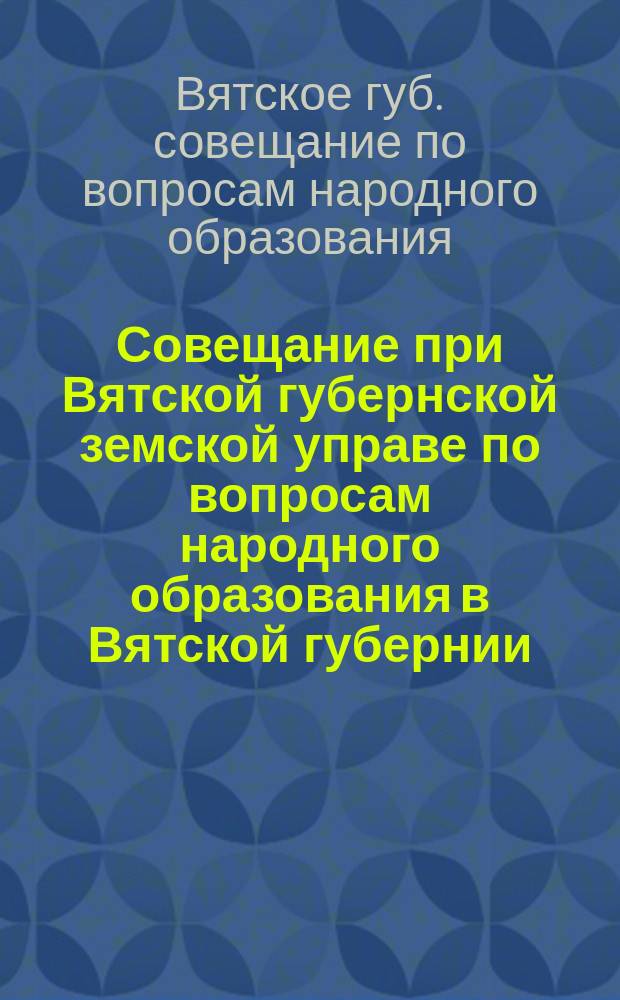 Вятское губ. совещание по вопросам народного образования

Совещание при Вятской губернской земской управе по вопросам народного образования в Вятской губернии